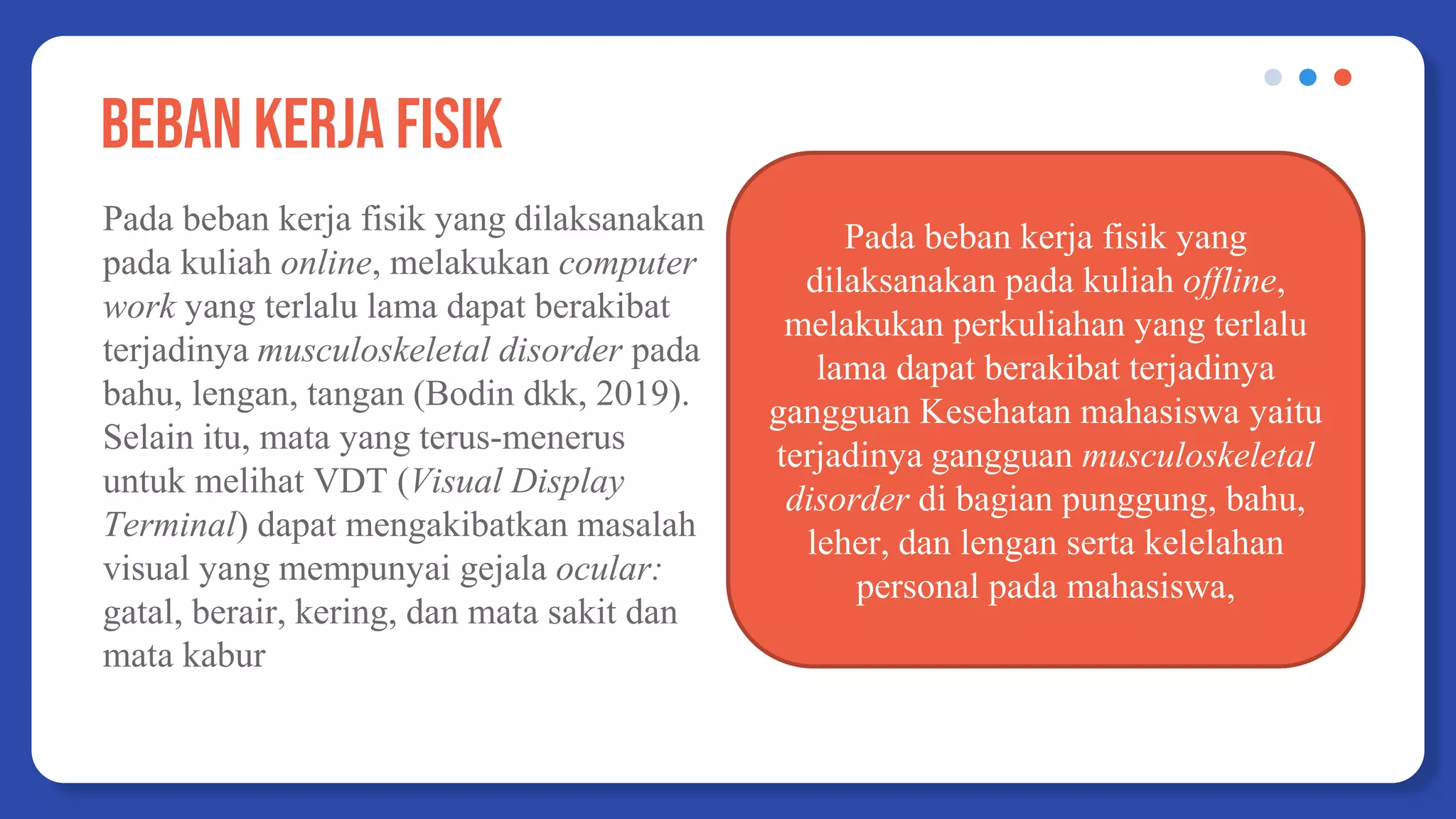 BEBAN KERJA FISIK

Pada beban kerja fisik yang dilaksanakan pada kuliah online, melakukan computer work yang terlalu lama dapat berakibat terjadinya musculoskeletal disorder pada bahu, lengan, tangan (Bodin dkk, 2019). Selain itu, mata yang terus-menerus untuk melihat VDT (Visual Display Terminal) dapat mengakibatkan masalah visual yang mempunyai gejala ocular: gatal, berair, kering, dan mata sakit dan mata kabur

Pada beban kerja fisik yang dilaksanakan pada kuliah offline, melakukan perkuliahan yang terlalu lama dapat berakibat terjadinya gangguan Kesehatan mahasiswa yaitu terjadinya gangguan musculoskeletal disorder di bagian punggung, bahu, leher, dan lengan serta kelelahan personal pada mahasiswa,